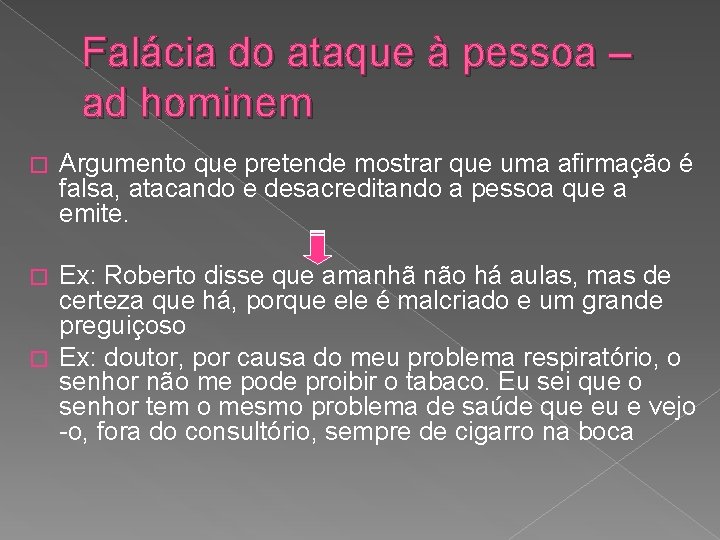 Falácia do ataque à pessoa – ad hominem

Argumento que pretende mostrar que uma afirmação é falsa, atacando e desacreditando a pessoa que a emite.

Ex: Roberto disse que amanhã não há aulas, mas de certeza que há, porque ele é malcriado e um grande preguiçoso

Ex: doutor, por causa do meu problema respiratório, o senhor não me pode proibir o tabaco. Eu sei que o senhor tem o mesmo problema de saúde que eu e vejo -o, fora do consultório, sempre de cigarro na boca